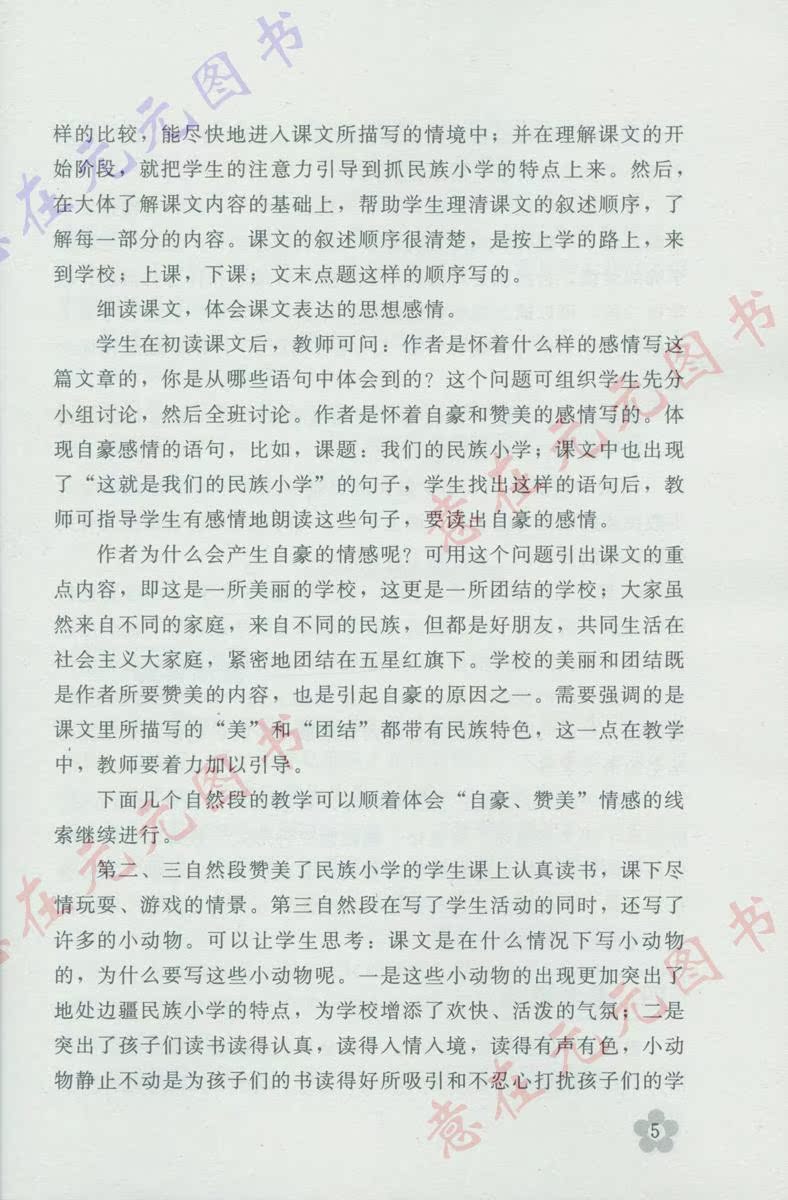 样的比较，能尽快地进入课文所描写的情境中；并在理解课文的开始阶段，就把学生的注意力引导到抓民族小学的特点上来。然后，在大体了解课文内容的基础上，帮助学生理清课文的叙述顺序，了解每一部分的内容。课文的叙述顺序很清楚，是按上学的路上，来到学校；上课，下课；文末点题这样的顺序写的。

细读课文，体会课文表达的思想感情。

学生在初读课文后，教师可问：作者是怀着什么样的感情写这篇文章的，你是从哪些语句中体会到的？这个问题可组织学生先分小组讨论，然后全班讨论。作者是怀着自豪和赞美的感情写的。体现自豪感情的语句，比如，课题：我们的民族小学；课文中也出现了“这就是我们的民族小学”的句子，学生找出这样的语句后，教师可指导学生有感情地朗读这些句子，要读出自豪的感情。

作者为什么会产生自豪的情感呢？可用这个问题引出课文的重点内容，即这是一所美丽的学校，这更是一所团结的学校；大家虽然来自不同的家庭，来自不同的民族，但都是好朋友，共同生活在社会主义大家庭，紧密地团结在五星红旗下。学校的美丽和团结既是作者所要赞美的内容，也是引起自豪的原因之一。需要强调的是课文里所描写的“美”和“团结”都带有民族特色，这一点在教学中，教师要着力加以引导。

下面几个自然段的教学可以顺着体会“自豪、赞美”情感的线索继续进行。

第二、三自然段赞美了民族小学的学生课上认真读书，课下尽情玩耍、游戏的情景。第三自然段在写了学生活动的同时，还写了许多的小动物。可以让学生思考：课文是在什么情况下写小动物的，为什么要写这些小动物呢。一是这些小动物的出现更加突出了地处边疆民族小学的特点，为学校增添了欢快、活泼的气氛；二是突出了孩子们读书读得认真，读得入情入境，读得有声有色，小动物静止不动是为孩子们的书读得好所吸引和不忍心打扰孩子们的学

5

意在元图书